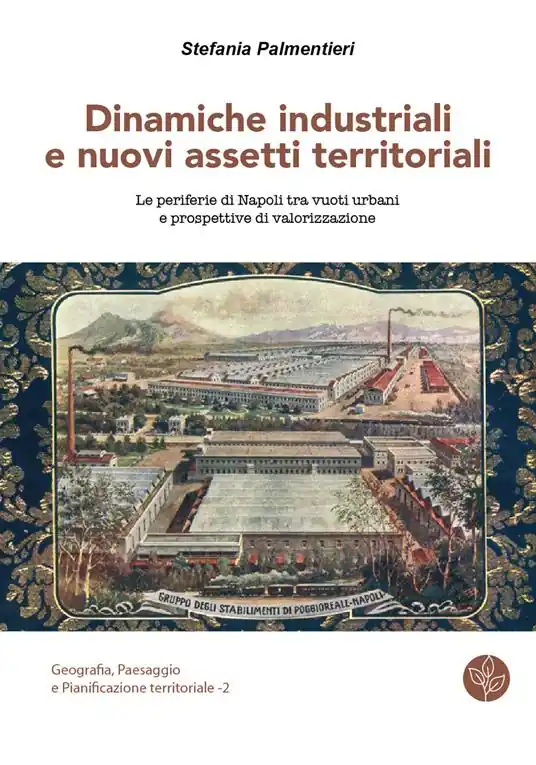 Stefania Palmentieri

Dinamiche industriali
e nuovi assetti territoriali

Le periferie di Napoli tra vuoti urbani
e prospettive di valorizzazione

GRUPPO DEGLI STABILIMENTI DI POGGIOREALE-NAPOLI

Geografia, Paesaggio
e Pianificazione territoriale -2